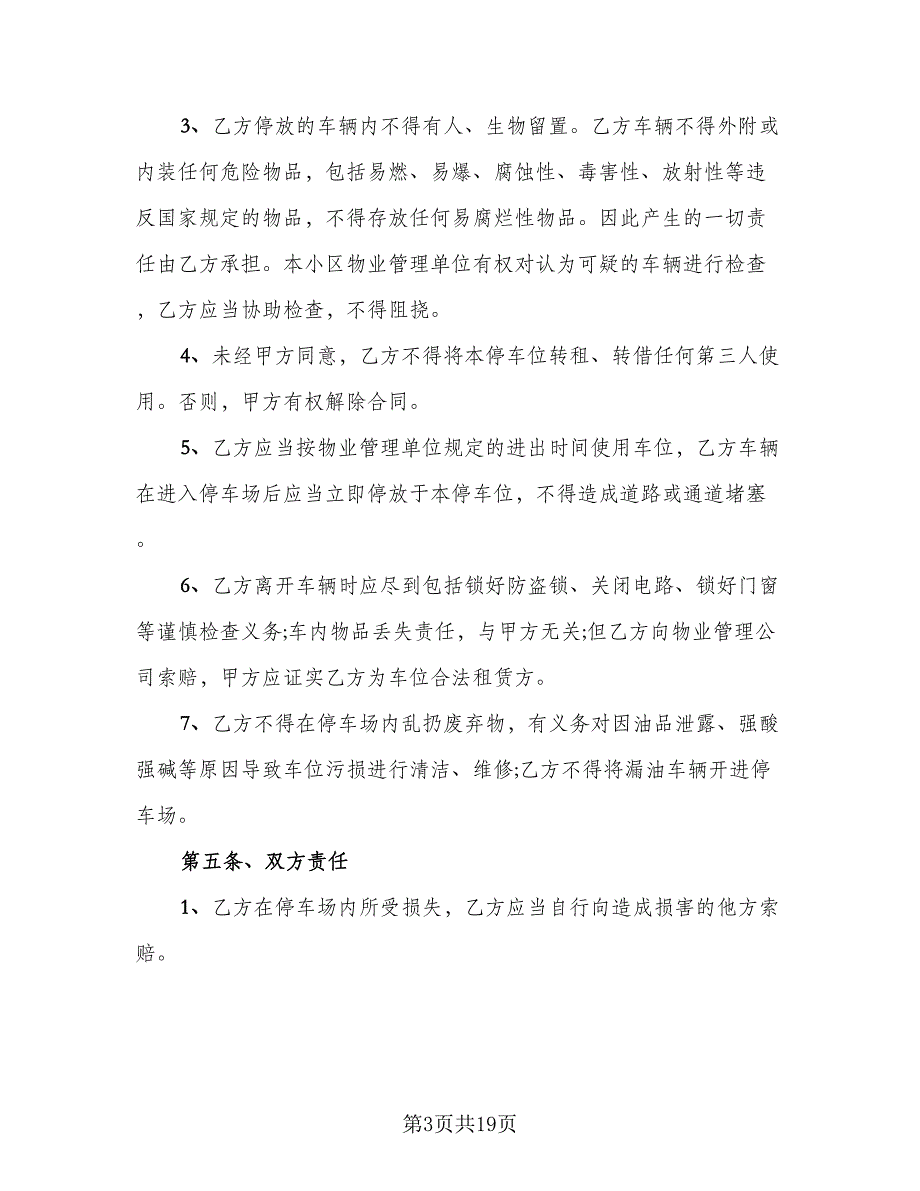 3、乙方停放的车辆内不得有人、生物留置。乙方车辆不得外附或内装任何危险物品，包括易燃、易爆、腐蚀性、毒害性、放射性等违反国家规定的物品，不得存放任何易腐烂性物品。因此产生的一切责任由乙方承担。本小区物业管理单位有权对认为可疑的车辆进行检查，乙方应当协助检查，不得阻挠。

4、未经甲方同意，乙方不得将本停车位转租、转借任何第三人使用。否则，甲方有权解除合同。

5、乙方应当按物业管理单位规定的进出时间使用车位，乙方车辆在进入停车场后应当立即停放于本停车位，不得造成道路或通道堵塞。

6、乙方离开车辆时应尽到包括锁好防盗锁、关闭电路、锁好门窗等谨慎检查义务;车内物品丢失责任，与甲方无关;但乙方向物业管理公司索赔，甲方应证实乙方为车位合法租赁方。

7、乙方不得在停车场内乱扔废弃物，有义务对因油品泄露、强酸强碱等原因导致车位污损进行清洁、维修;乙方不得将漏油车辆开进停车场。

第五条、双方责任

1、乙方在停车场内所受损失，乙方应当自行向造成损害的他方索赔。

第3页共19页